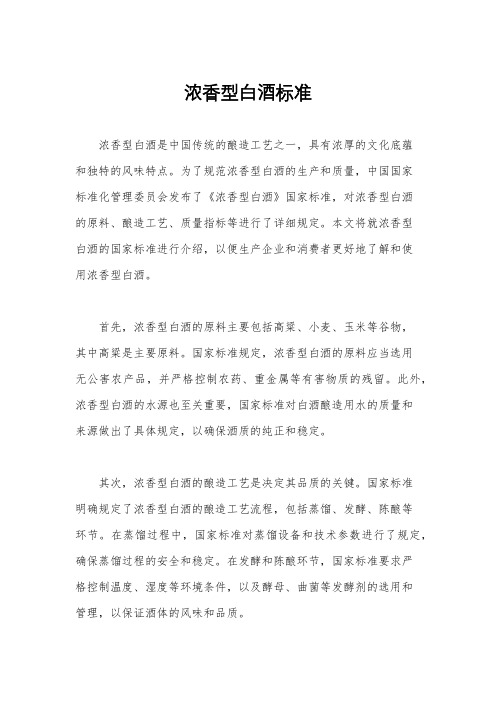 浓香型白酒标准

浓香型白酒是中国传统的酿造工艺之一，具有浓厚的文化底蕴和独特的风味特点。为了规范浓香型白酒的生产和质量，中国国家标准化管理委员会发布了《浓香型白酒》国家标准，对浓香型白酒的原料、酿造工艺、质量指标等进行了详细规定。本文将就浓香型白酒的国家标准进行介绍，以便生产企业和消费者更好地了解和使用浓香型白酒。

首先，浓香型白酒的原料主要包括高粱、小麦、玉米等谷物，其中高粱是主要原料。国家标准规定，浓香型白酒的原料应当选用无公害农产品，并严格控制农药、重金属等有害物质的残留。此外，浓香型白酒的水源也至关重要，国家标准对白酒酿造用水的质量和来源做出了具体规定，以确保酒质的纯正和稳定。

其次，浓香型白酒的酿造工艺是决定其品质的关键。国家标准明确规定了浓香型白酒的酿造工艺流程，包括蒸馏、发酵、陈酿等环节。在蒸馏过程中，国家标准对蒸馏设备和技术参数进行了规定，确保蒸馏过程的安全和稳定。在发酵和陈酿环节，国家标准要求严格控制温度、湿度等环境条件，以及酵母、曲菌等发酵剂的选用和管理，以保证酒体的风味和品质。